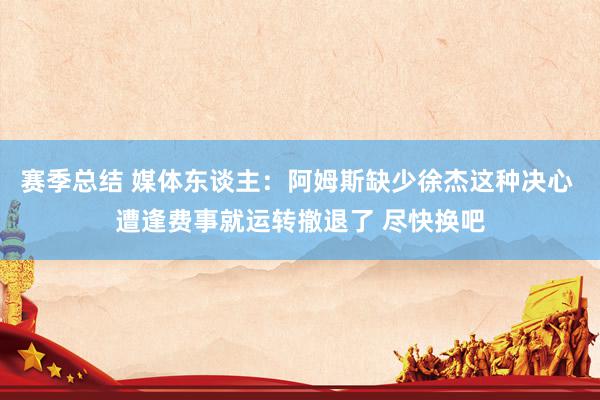 赛季总结 媒体东谈主：阿姆斯缺少徐杰这种决心 遭逢费事就运转撤退了 尽快换吧